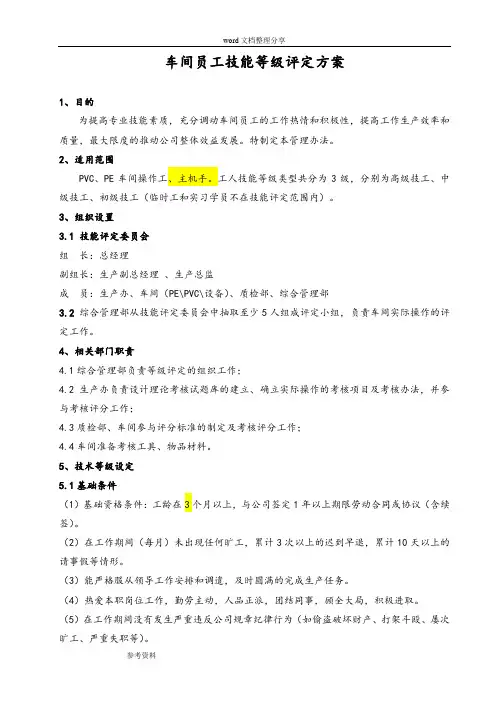 word 文档整理分享

车间员工技能等级评定方案

1、目的

为提高专业技能素质，充分调动车间员工的工作热情和积极性，提高工作生产效率和质量，最大限度的推动公司整体效益发展。特制定本管理办法。

2、适用范围

PVC、PE 车间操作工、主机手。工人技能等级类型共分为 3 级，分别为高级技工、中级技工、初级技工（临时工和实习学员不在技能评定范围内）。

3、组织设置

3.1 技能评定委员会

组　长：总经理

副组长：生产副总经理 、生产总监

成　员：生产办、车间（PE\PVC\设备）、质检部、综合管理部

3.2 综合管理部从技能评定委员会中抽取至少 5 人组成评定小组，负责车间实际操作的评定工作。

4、相关部门职责

4.1 综合管理部负责等级评定的组织工作；

4.2 生产办负责设计理论考核试题库的建立、确立实际操作的考核项目及考核办法，并参与考核评分工作；

4.3 质检部、车间参与评分标准的制定及考核评分工作；

4.4 车间准备考核工具、物品材料。

5、技术等级设定

5.1 基础条件

（1）基础资格条件：工龄在 3 个月以上，与公司签定 1 年以上期限劳动合同或协议（含续签）。

（2）在工作期间（每月）未出现任何旷工，累计 3 次以上的迟到早退，累计 10 天以上的请事假等情形。

（3）能严格服从领导工作安排和调遣，及时圆满的完成生产任务。

（4）热爱本职岗位工作，勤劳主动，人品正派，团结同事，顾全大局，积极进取。

（5）在工作期间没有发生严重违反公司规章纪律行为（如偷盗破坏财产、打架斗殴、屡次旷工、严重失职等）。

参考资料